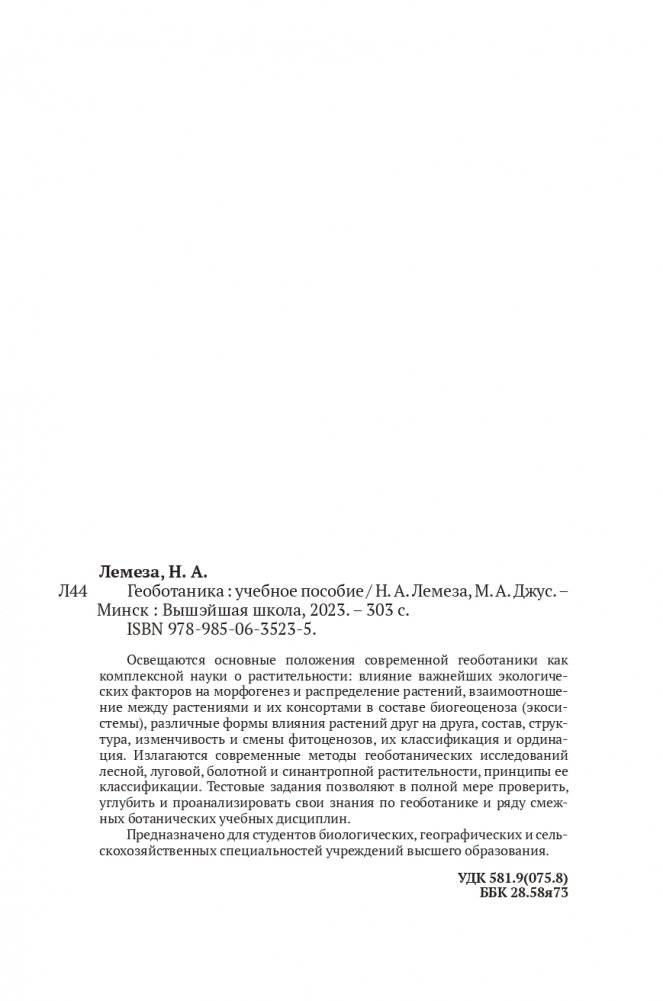 Лемеза, Н. А.

Л44 Геоботаника : учебное пособие / Н. А. Лемеза, М. А. Джус. – Минск : Вышэйшая школа, 2023. – 303 с.
ISBN 978-985-06-3523-5.

Освещаются основные положения современной геоботаники как комплексной науки о растительности: влияние важнейших экологических факторов на морфогенез и распределение растений, взаимоотношение между растениями и их консортами в составе биогеоценоза (экосистемы), различные формы влияния растений друг на друга, состав, структура, изменчивость и смены фитоценозов, их классификация и ординация. Излагаются современные методы геоботанических исследований лесной, луговой, болотной и синантропной растительности, принципы ее классификации. Тестовые задания позволяют в полной мере проверить, углубить и проанализировать свои знания по геоботанике и ряду смежных ботанических учебных дисциплин.

Предназначено для студентов биологических, географических и сельскохозяйственных специальностей учреждений высшего образования.

УДК 581.9(075.8)
ББК 28.58я73